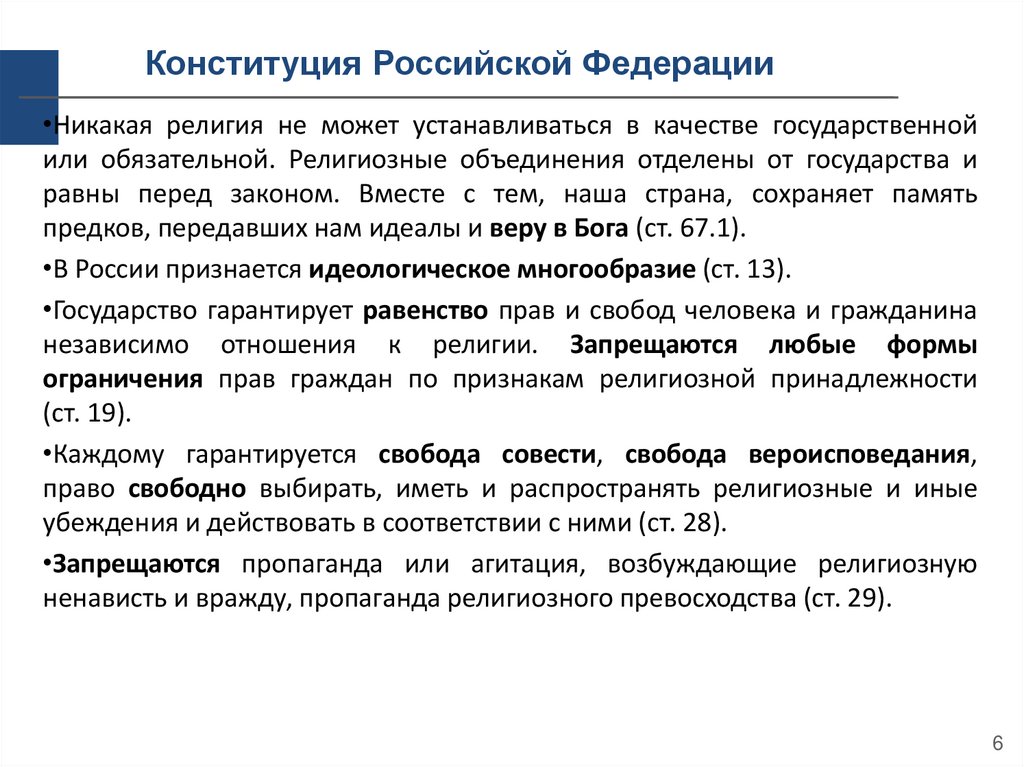 Конституция Российской Федерации

•Никакая религия не может устанавливаться в качестве государственной или обязательной. Религиозные объединения отделены от государства и равны перед законом. Вместе с тем, наша страна, сохраняет память предков, передавших нам идеалы и веру в Бога (ст. 67.1).

•В России признается идеологическое многообразие (ст. 13).

•Государство гарантирует равенство прав и свобод человека и гражданина независимо отношения к религии. Запрещаются любые формы ограничения прав граждан по признакам религиозной принадлежности (ст. 19).

•Каждому гарантируется свобода совести, свобода вероисповедания, право свободно выбирать, иметь и распространять религиозные и иные убеждения и действовать в соответствии с ними (ст. 28).

•Запрещаются пропаганда или агитация, возбуждающие религиозную ненависть и вражду, пропаганда религиозного превосходства (ст. 29).

6